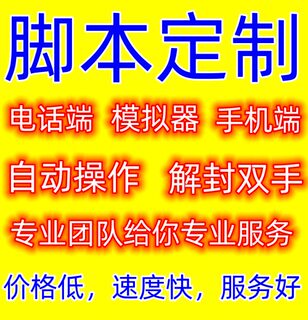 脚本定制

电话端 模拟器 手机端

自动操作 解封双手

专业团队给你专业服务

价格低，速度快，服务好